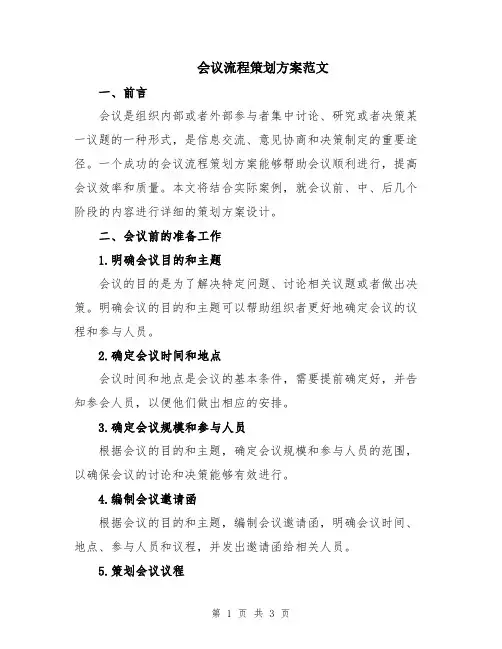 会议流程策划方案范文

一、前言

会议是组织内部或者外部参与者集中讨论、研究或者决策某一议题的一种形式，是信息交流、意见协商和决策制定的重要途径。一个成功的会议流程策划方案能够帮助会议顺利进行，提高会议效率和质量。本文将结合实际案例，就会议前、中、后几个阶段的内容进行详细的策划方案设计。

二、会议前的准备工作

1.明确会议目的和主题

会议的目的是为了解决特定问题、讨论相关议题或者做出决策。明确会议的目的和主题可以帮助组织者更好地确定会议的议程和参与人员。

2.确定会议时间和地点

会议时间和地点是会议的基本条件，需要提前确定好，并告知参会人员，以便他们做出相应的安排。

3.确定会议规模和参与人员

根据会议的目的和主题，确定会议规模和参与人员的范围，以确保会议的讨论和决策能够有效进行。

4.编制会议邀请函

根据会议的目的和主题，编制会议邀请函，明确会议时间、地点、参与人员和议程，并发出邀请函给相关人员。

5.策划会议议程

第 1 页 共 3 页